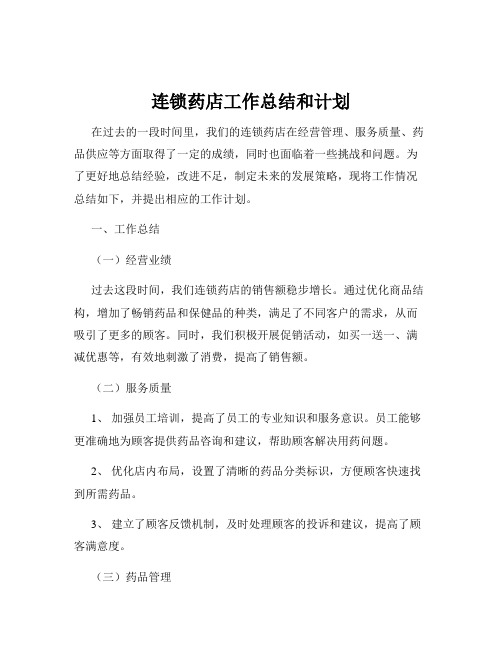 连锁药店工作总结和计划

在过去的一段时间里，我们的连锁药店在经营管理、服务质量、药品供应等方面取得了一定的成绩，同时也面临着一些挑战和问题。为了更好地总结经验，改进不足，制定未来的发展策略，现将工作情况总结如下，并提出相应的工作计划。

一、工作总结

（一）经营业绩

过去这段时间，我们连锁药店的销售额稳步增长。通过优化商品结构，增加了畅销药品和保健品的种类，满足了不同客户的需求，从而吸引了更多的顾客。同时，我们积极开展促销活动，如买一送一、满减优惠等，有效地刺激了消费，提高了销售额。

（二）服务质量

1、 加强员工培训，提高了员工的专业知识和服务意识。员工能够更准确地为顾客提供药品咨询和建议，帮助顾客解决用药问题。

2、 优化店内布局，设置了清晰的药品分类标识，方便顾客快速找到所需药品。

3、 建立了顾客反馈机制，及时处理顾客的投诉和建议，提高了顾客满意度。

（三）药品管理